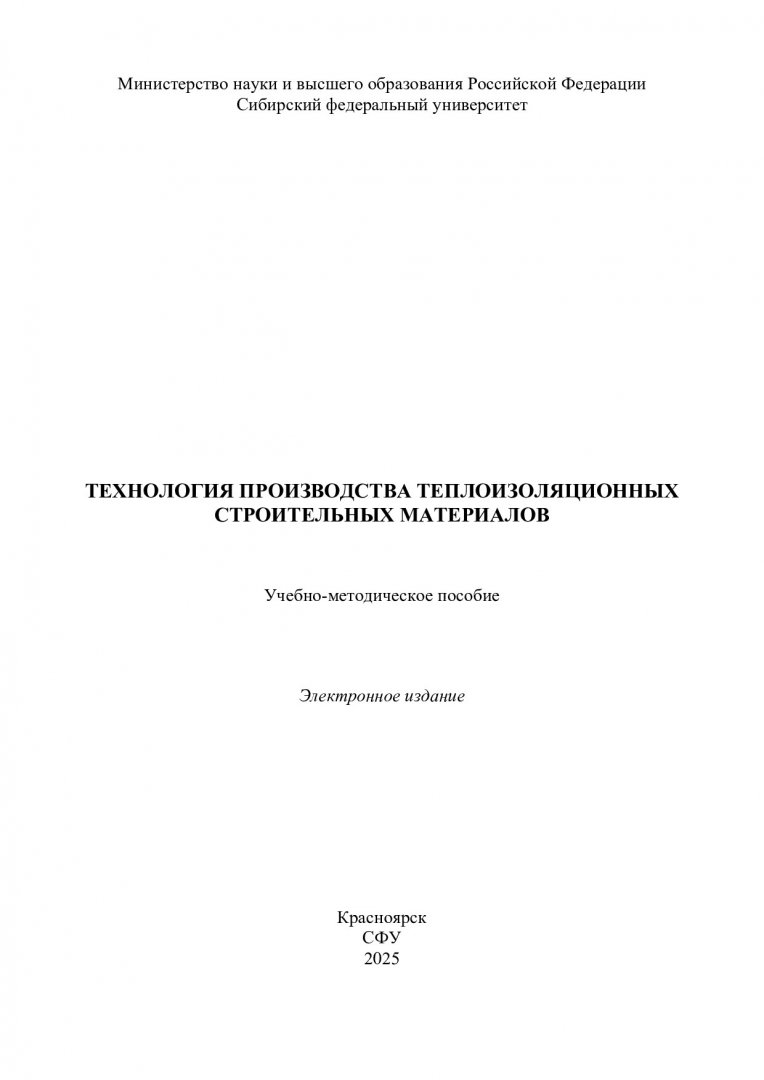 Министерство науки и высшего образования Российской Федерации
Сибирский федеральный университет

ТЕХНОЛОГИЯ ПРОИЗВОДСТВА ТЕПЛОИЗОЛЯЦИОННЫХ СТРОИТЕЛЬНЫХ МАТЕРИАЛОВ

Учебно-методическое пособие

Электронное издание

Красноярск
СФУ
2025